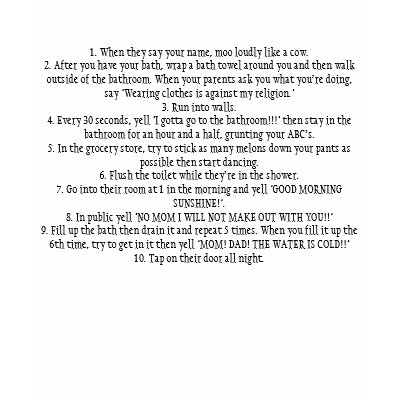 1. When they say your name, moo loudly like a cow.
2. After you have your bath, wrap a bath towel around you and then walk outside of the bathroom. When your parents ask you what you're doing, say "Wearing clothes is against my religion."
3. Run into walls.
4. Every 30 seconds, yell "I gotta go to the bathroom!!!" then stay in the bathroom for an hour and a half, grunting your ABC's.
5. In the grocery store, try to stick as many melons down your pants as possible then start dancing.
6. Flush the toilet while they're in the shower.
7. Go into their room at 1 in the morning and yell "GOOD MORNING SUNSHINE!".
8. In public yell "NO MOM I WILL NOT MAKE OUT WITH YOU!!"
9. Fill up the bath then drain it and repeat 5 times. When you fill it up the 6th time, try to get in it then yell "MOM! DAD! THE WATER IS COLD!!"
10. Tap on their door all night.